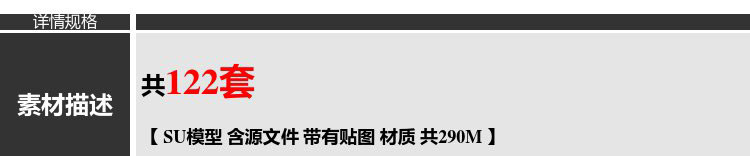 详情规格

素材描述

共122套

【 SU模型 含源文件 带有贴图 材质 共290M 】